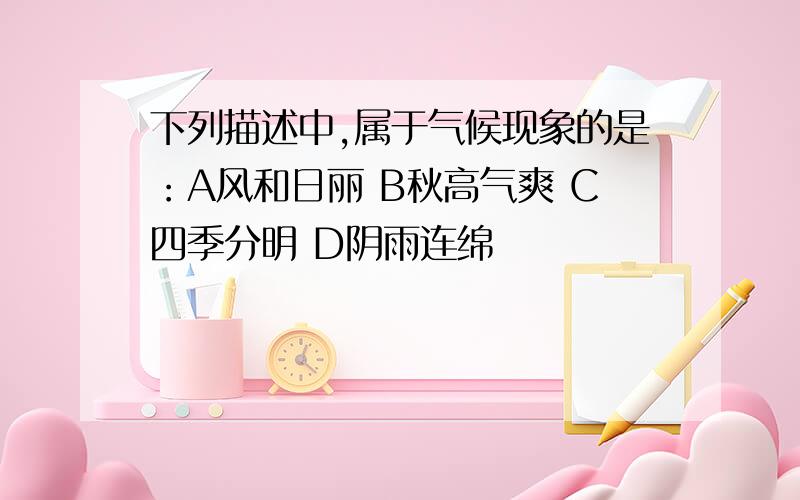 下列描述中,属于气候现象的是：A风和日丽 B秋高气爽 C四季分明 D阴雨连绵